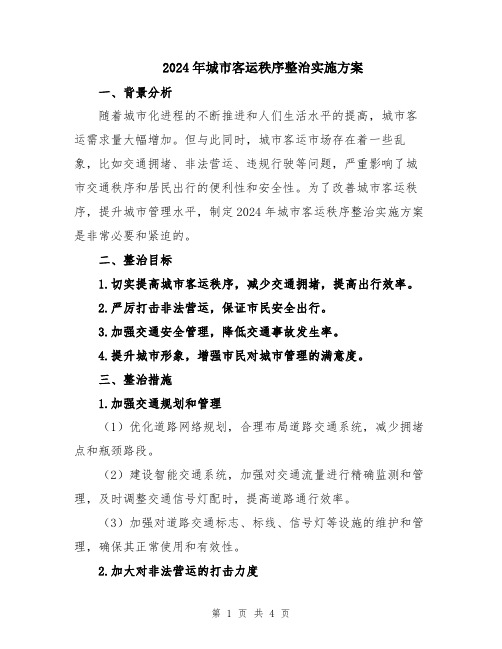 2024年城市客运秩序整治实施方案

一、背景分析

随着城市化进程的不断推进和人们生活水平的提高，城市客运需求量大幅增加。但与此同时，城市客运市场存在着一些乱象，比如交通拥堵、非法营运、违规行驶等问题，严重影响了城市交通秩序和居民出行的便利性和安全性。为了改善城市客运秩序，提升城市管理水平，制定2024年城市客运秩序整治实施方案是非常必要和紧迫的。

二、整治目标

1.切实提高城市客运秩序，减少交通拥堵，提高出行效率。

2.严厉打击非法营运，保证市民安全出行。

3.加强交通安全管理，降低交通事故发生率。

4.提升城市形象，增强市民对城市管理的满意度。

三、整治措施

1.加强交通规划和管理

（1）优化道路网络规划，合理布局道路交通系统，减少拥堵点和瓶颈路段。

（2）建设智能交通系统，加强对交通流量进行精确监测和管理，及时调整交通信号灯配时，提高道路通行效率。

（3）加强对道路交通标志、标线、信号灯等设施的维护和管理，确保其正常使用和有效性。

2.加大对非法营运的打击力度

第 1 页 共 4 页